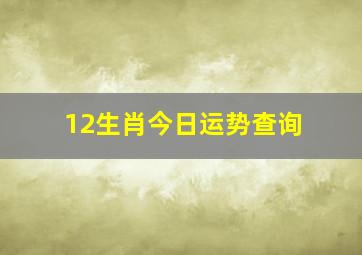 12生肖今日运势查询